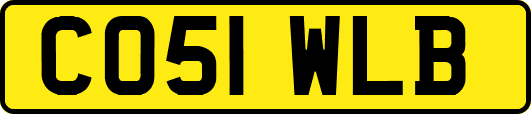 CO51 WLB